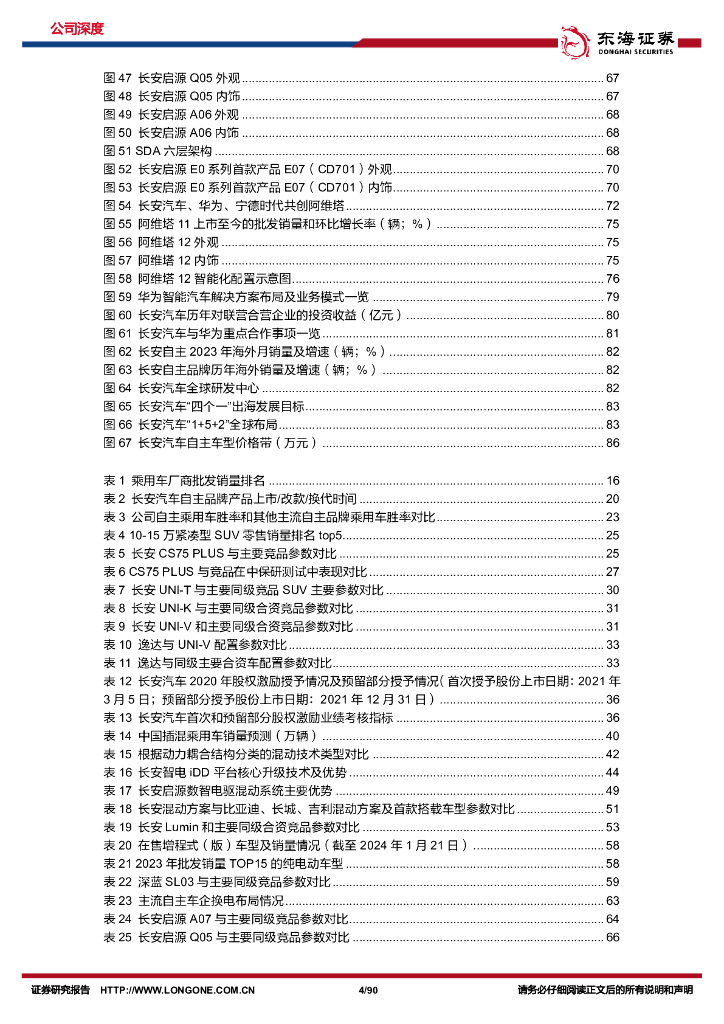 公司深度

东海证券
DONGHAI SECURITIES

图 47 长安启源 Q05 外观 ........ 67
图 48 长安启源 Q05 内饰 ........ 67
图 49 长安启源 A06 外观 ........ 68
图 50 长安启源 A06 内饰 ........ 68
图 51 SDA 六层架构 ........ 68
图 52 长安启源 E0 系列首款产品 E07（CD701）外观 ........ 70
图 53 长安启源 E0 系列首款产品 E07（CD701）内饰 ........ 70
图 54 长安汽车、华为、宁德时代共创阿维塔 ........ 72
图 55 阿维塔 11 上市至今的批发销量和环比增长率（辆；%） ........ 75
图 56 阿维塔 12 外观 ........ 75
图 57 阿维塔 12 内饰 ........ 75
图 58 阿维塔 12 智能化配置示意图 ........ 76
图 59 华为智能汽车解决方案布局及业务模式一览 ........ 79
图 60 长安汽车历年对联营合营企业的投资收益（亿元） ........ 80
图 61 长安汽车与华为重点合作事项一览 ........ 81
图 62 长安自主 2023 年海外月销量及增速（辆；%） ........ 82
图 63 长安自主品牌历年海外销量及增速（辆；%） ........ 82
图 64 长安汽车全球研发中心 ........ 82
图 65 长安汽车"四个一"出海发展目标 ........ 83
图 66 长安汽车"1+5+2"全球布局 ........ 83
图 67 长安汽车自主车型价格带（万元） ........ 86

表 1 乘用车厂商批发销量排名 ........ 16
表 2 长安汽车自主品牌产品上市/改款/换代时间 ........ 20
表 3 公司自主乘用车胜率和其他主流自主品牌乘用车胜率对比 ........ 23
表 4 10-15 万紧凑型 SUV 零售销量排名 top5 ........ 25
表 5 长安 CS75 PLUS 与主要竞品参数对比 ........ 25
表 6 CS75 PLUS 与竞品在中保研测试中表现对比 ........ 27
表 7 长安 UNI-T 与主要同级竞品 SUV 主要参数对比 ........ 30
表 8 长安 UNI-K 与主要同级合资竞品参数对比 ........ 31
表 9 长安 UNI-V 和主要同级合资竞品参数对比 ........ 31
表 10 逸达与 UNI-V 配置参数对比 ........ 33
表 11 逸达与同级主要合资车配置参数对比 ........ 33
表 12 长安汽车 2020 年股权激励授予情况及预留部分授予情况（首次授予股份上市日期：2021 年 3 月 5 日；预留部分授予股份上市日期：2021 年 12 月 31 日） ........ 36
表 13 长安汽车首次和预留部分股权激励业绩考核指标 ........ 36
表 14 中国插混乘用车销量预测（万辆） ........ 40
表 15 根据动力耦合结构分类的混动技术类型对比 ........ 42
表 16 长安智电 iDD 平台核心升级技术及优势 ........ 44
表 17 长安启源数智电驱混动系统主要优势 ........ 49
表 18 长安混动方案与比亚迪、长城、吉利混动方案及首款搭载车型参数对比 ........ 51
表 19 长安 Lumin 和主要同级合资竞品参数对比 ........ 53
表 20 在售增程式（版）车型及销量情况（截至 2024 年 1 月 21 日） ........ 58
表 21 2023 年批发销量 TOP15 的纯电动车型 ........ 58
表 22 深蓝 SL03 与主要同级竞品参数对比 ........ 59
表 23 主流自主车企换电布局情况 ........ 63
表 24 长安启源 A07 与主要同级竞品参数对比 ........ 64
表 25 长安启源 Q05 与主要同级竞品参数对比 ........ 66

证券研究报告 HTTP://WWW.LONGONE.COM.CN 4/90 请务必仔细阅读正文后的所有说明和声明